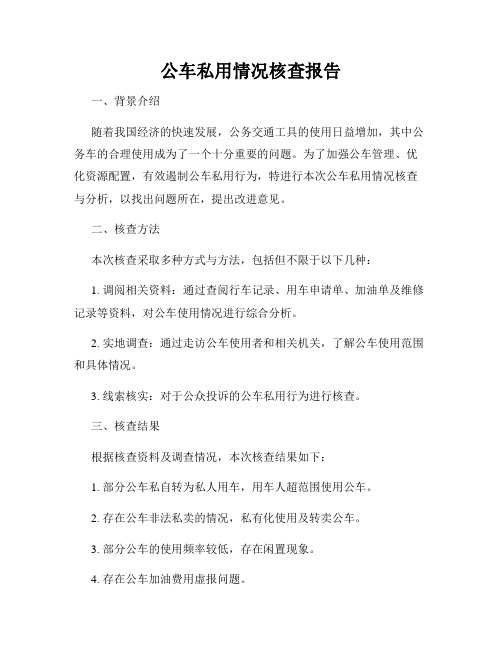 公车私用情况核查报告

一、背景介绍

随着我国经济的快速发展，公务交通工具的使用日益增加，其中公务车的合理使用成为了一个十分重要的问题。为了加强公车管理、优化资源配置，有效遏制公车私用行为，特进行本次公车私用情况核查与分析，以找出问题所在，提出改进意见。

二、核查方法

本次核查采取多种方式与方法，包括但不限于以下几种：

1. 调阅相关资料：通过查阅行车记录、用车申请单、加油单及维修记录等资料，对公车使用情况进行综合分析。

2. 实地调查：通过走访公车使用者和相关机关，了解公车使用范围和具体情况。

3. 线索核实：对于公众投诉的公车私用行为进行核查。

三、核查结果

根据核查资料及调查情况，本次核查结果如下：

1. 部分公车私自转为私人用车，用车人超范围使用公车。

2. 存在公车非法私卖的情况，私有化使用及转卖公车。

3. 部分公车的使用频率较低，存在闲置现象。

4. 存在公车加油费用虚报问题。